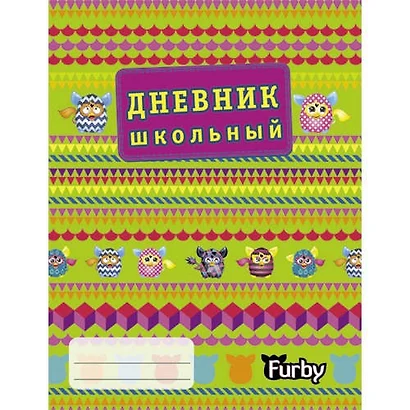 ДНЕВНИК
ШКОЛЬНЫЙ

Furby